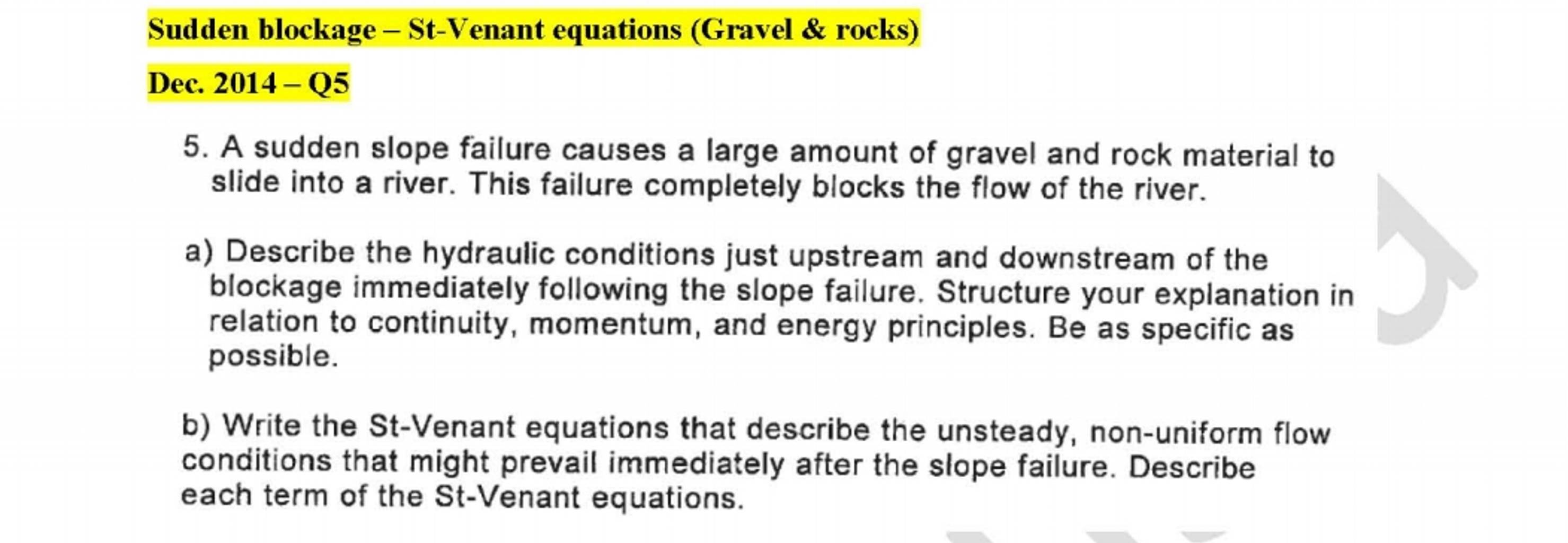 Sudden blockage – St-Venant equations (Gravel & rocks)

Dec. 2014 – Q5

5. A sudden slope failure causes a large amount of gravel and rock material to slide into a river. This failure completely blocks the flow of the river.

a) Describe the hydraulic conditions just upstream and downstream of the blockage immediately following the slope failure. Structure your explanation in relation to continuity, momentum, and energy principles. Be as specific as possible.

b) Write the St-Venant equations that describe the unsteady, non-uniform flow conditions that might prevail immediately after the slope failure. Describe each term of the St-Venant equations.